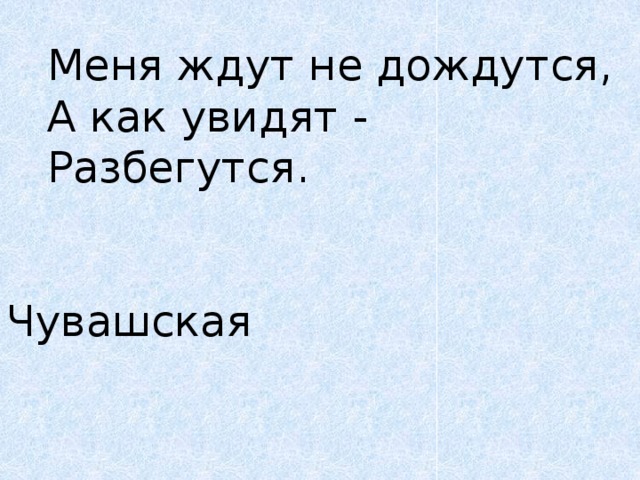 Меня ждут не дождутся,
А как увидят -
Разбегутся.

Чувашская